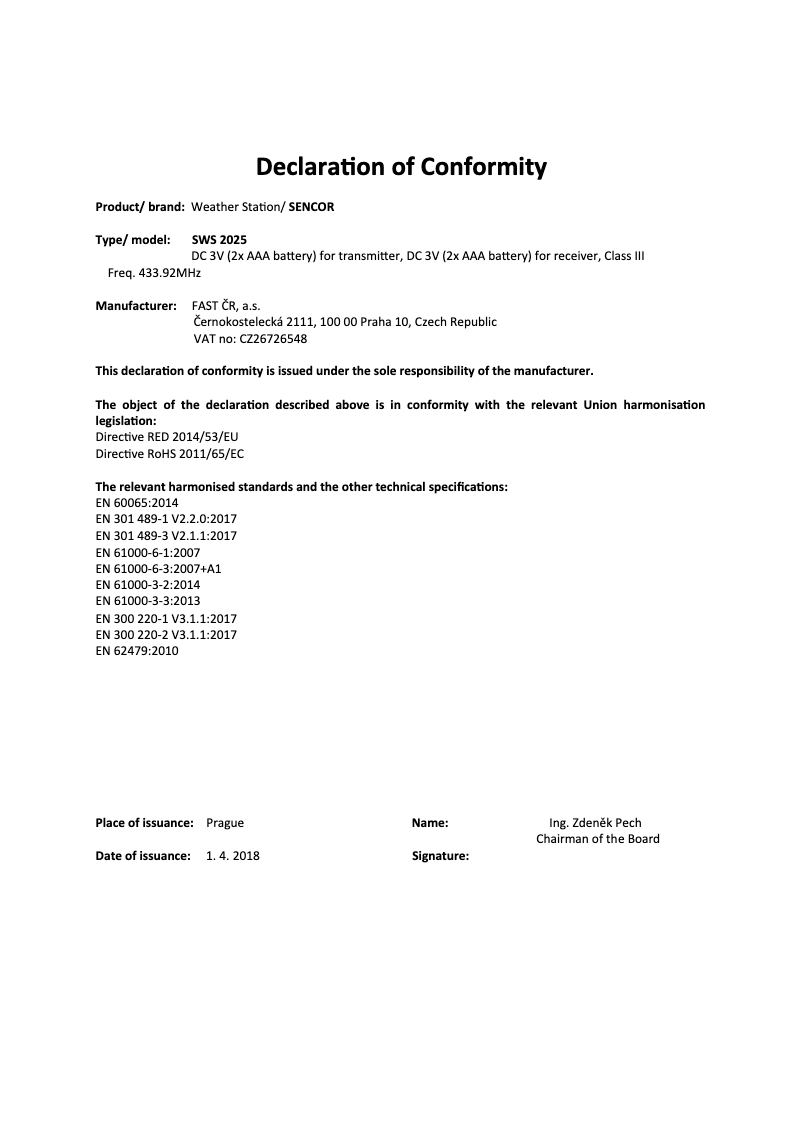 Declaration of Conformity

Product/ brand: Weather Station/ SENCOR

Type/ model: SWS 2025
DC 3V (2x AAA battery) for transmitter, DC 3V (2x AAA battery) for receiver, Class III
Freq. 433.92MHz

Manufacturer: FAST ČR, a.s.
Černokostelecká 2111, 100 00 Praha 10, Czech Republic
VAT no: CZ26726548

This declaration of conformity is issued under the sole responsibility of the manufacturer.

The object of the declaration described above is in conformity with the relevant Union harmonisation legislation:
Directive RED 2014/53/EU
Directive RoHS 2011/65/EC

The relevant harmonised standards and the other technical specifications:
EN 60065:2014
EN 301 489-1 V2.2.0:2017
EN 301 489-3 V2.1.1:2017
EN 61000-6-1:2007
EN 61000-6-3:2007+A1
EN 61000-3-2:2014
EN 61000-3-3:2013
EN 300 220-1 V3.1.1:2017
EN 300 220-2 V3.1.1:2017
EN 62479:2010

Place of issuance: Prague
Date of issuance: 1. 4. 2018

Name: Ing. Zdeněk Pech
Chairman of the Board
Signature: